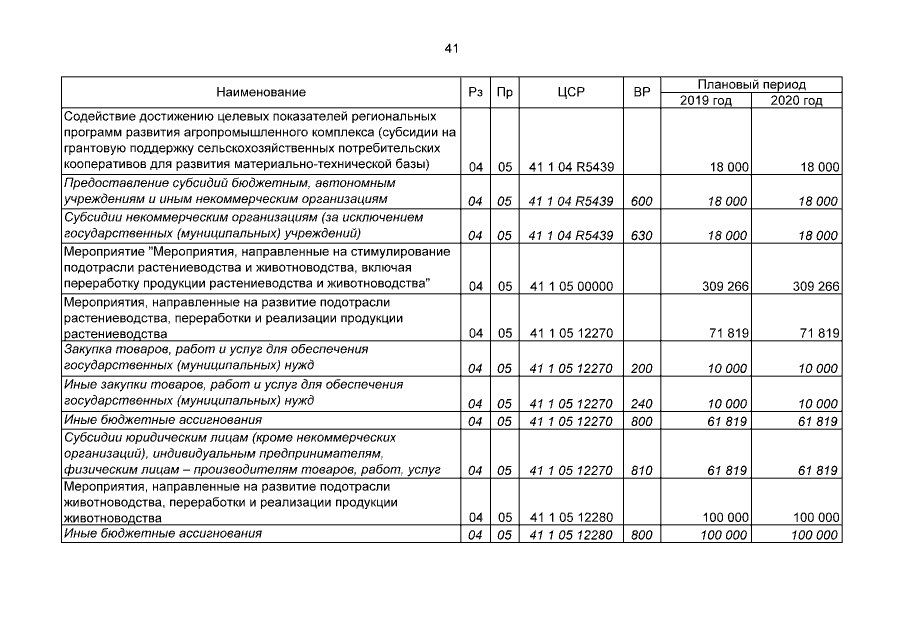 41

| Наименование | Рз | Пр | ЦСР | ВР | Плановый период | |
|---|---|---|---|---|---|---|
| | | | | | 2019 год | 2020 год |
| Содействие достижению целевых показателей региональных программ развития агропромышленного комплекса (субсидии на грантовую поддержку сельскохозяйственных потребительских кооперативов для развития материально-технической базы) | 04 | 05 | 41 1 04 R5439 | | 18 000 | 18 000 |
| Предоставление субсидий бюджетным, автономным учреждениям и иным некоммерческим организациям | 04 | 05 | 41 1 04 R5439 | 600 | 18 000 | 18 000 |
| Субсидии некоммерческим организациям (за исключением государственных (муниципальных) учреждений) | 04 | 05 | 41 1 04 R5439 | 630 | 18 000 | 18 000 |
| Мероприятие "Мероприятия, направленные на стимулирование подотрасли растениеводства и животноводства, включая переработку продукции растениеводства и животноводства" | 04 | 05 | 41 1 05 00000 | | 309 266 | 309 266 |
| Мероприятия, направленные на развитие подотрасли растениеводства, переработки и реализации продукции растениеводства | 04 | 05 | 41 1 05 12270 | | 71 819 | 71 819 |
| Закупка товаров, работ и услуг для обеспечения государственных (муниципальных) нужд | 04 | 05 | 41 1 05 12270 | 200 | 10 000 | 10 000 |
| Иные закупки товаров, работ и услуг для обеспечения государственных (муниципальных) нужд | 04 | 05 | 41 1 05 12270 | 240 | 10 000 | 10 000 |
| Иные бюджетные ассигнования | 04 | 05 | 41 1 05 12270 | 800 | 61 819 | 61 819 |
| Субсидии юридическим лицам (кроме некоммерческих организаций), индивидуальным предпринимателям, физическим лицам – производителям товаров, работ, услуг | 04 | 05 | 41 1 05 12270 | 810 | 61 819 | 61 819 |
| Мероприятия, направленные на развитие подотрасли животноводства, переработки и реализации продукции животноводства | 04 | 05 | 41 1 05 12280 | | 100 000 | 100 000 |
| Иные бюджетные ассигнования | 04 | 05 | 41 1 05 12280 | 800 | 100 000 | 100 000 |